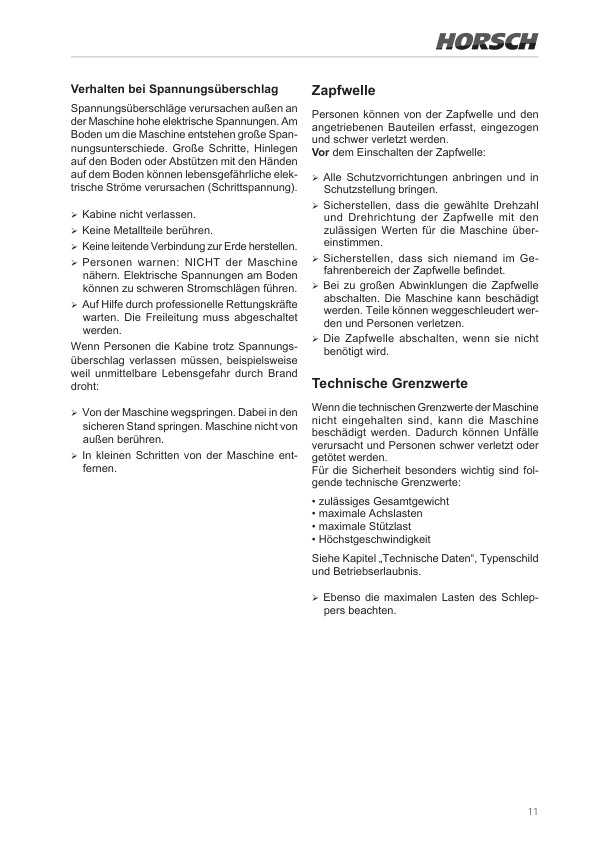 HORSCH

Verhalten bei Spannungsüberschlag

Spannungsüberschläge verursachen außen an der Maschine hohe elektrische Spannungen. Am Boden um die Maschine entstehen große Spannungsunterschiede. Große Schritte, Hinlegen auf den Boden oder Abstützen mit den Händen auf dem Boden können lebensgefährliche elektrische Ströme verursachen (Schrittspannung).

➢ Kabine nicht verlassen.
➢ Keine Metallteile berühren.
➢ Keine leitende Verbindung zur Erde herstellen.
➢ Personen warnen: NICHT der Maschine nähern. Elektrische Spannungen am Boden können zu schweren Stromschlägen führen.
➢ Auf Hilfe durch professionelle Rettungskräfte warten. Die Freileitung muss abgeschaltet werden.

Wenn Personen die Kabine trotz Spannungsüberschlag verlassen müssen, beispielsweise weil unmittelbare Lebensgefahr durch Brand droht:

➢ Von der Maschine wegspringen. Dabei in den sicheren Stand springen. Maschine nicht von außen berühren.
➢ In kleinen Schritten von der Maschine entfernen.

Zapfwelle

Personen können von der Zapfwelle und den angetriebenen Bauteilen erfasst, eingezogen und schwer verletzt werden.
Vor dem Einschalten der Zapfwelle:

➢ Alle Schutzvorrichtungen anbringen und in Schutzstellung bringen.
➢ Sicherstellen, dass die gewählte Drehzahl und Drehrichtung der Zapfwelle mit den zulässigen Werten für die Maschine übereinstimmen.
➢ Sicherstellen, dass sich niemand im Gefahrenbereich der Zapfwelle befindet.
➢ Bei zu großen Abwinklungen die Zapfwelle abschalten. Die Maschine kann beschädigt werden. Teile können weggeschleudert werden und Personen verletzen.
➢ Die Zapfwelle abschalten, wenn sie nicht benötigt wird.

Technische Grenzwerte

Wenn die technischen Grenzwerte der Maschine nicht eingehalten sind, kann die Maschine beschädigt werden. Dadurch können Unfälle verursacht und Personen schwer verletzt oder getötet werden.
Für die Sicherheit besonders wichtig sind folgende technische Grenzwerte:

• zulässiges Gesamtgewicht
• maximale Achslasten
• maximale Stützlast
• Höchstgeschwindigkeit

Siehe Kapitel „Technische Daten“, Typenschild und Betriebserlaubnis.

➢ Ebenso die maximalen Lasten des Schleppers beachten.

11